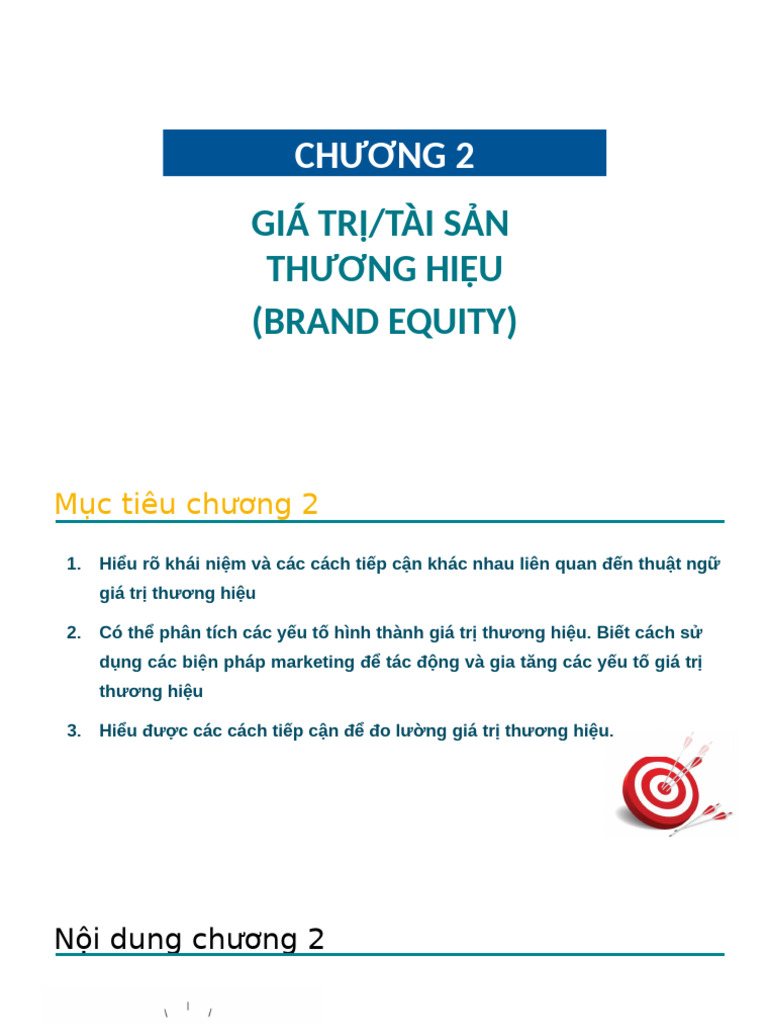 CHƯƠNG 2

GIÁ TRỊ/TÀI SẢN THƯƠNG HIỆU (BRAND EQUITY)

Mục tiêu chương 2

1. Hiểu rõ khái niệm và các cách tiếp cận khác nhau liên quan đến thuật ngữ giá trị thương hiệu

2. Có thể phân tích các yếu tố hình thành giá trị thương hiệu. Biết cách sử dụng các biện pháp marketing để tác động và gia tăng các yếu tố giá trị thương hiệu

3. Hiểu được các cách tiếp cận để đo lường giá trị thương hiệu.

Nội dung chương 2